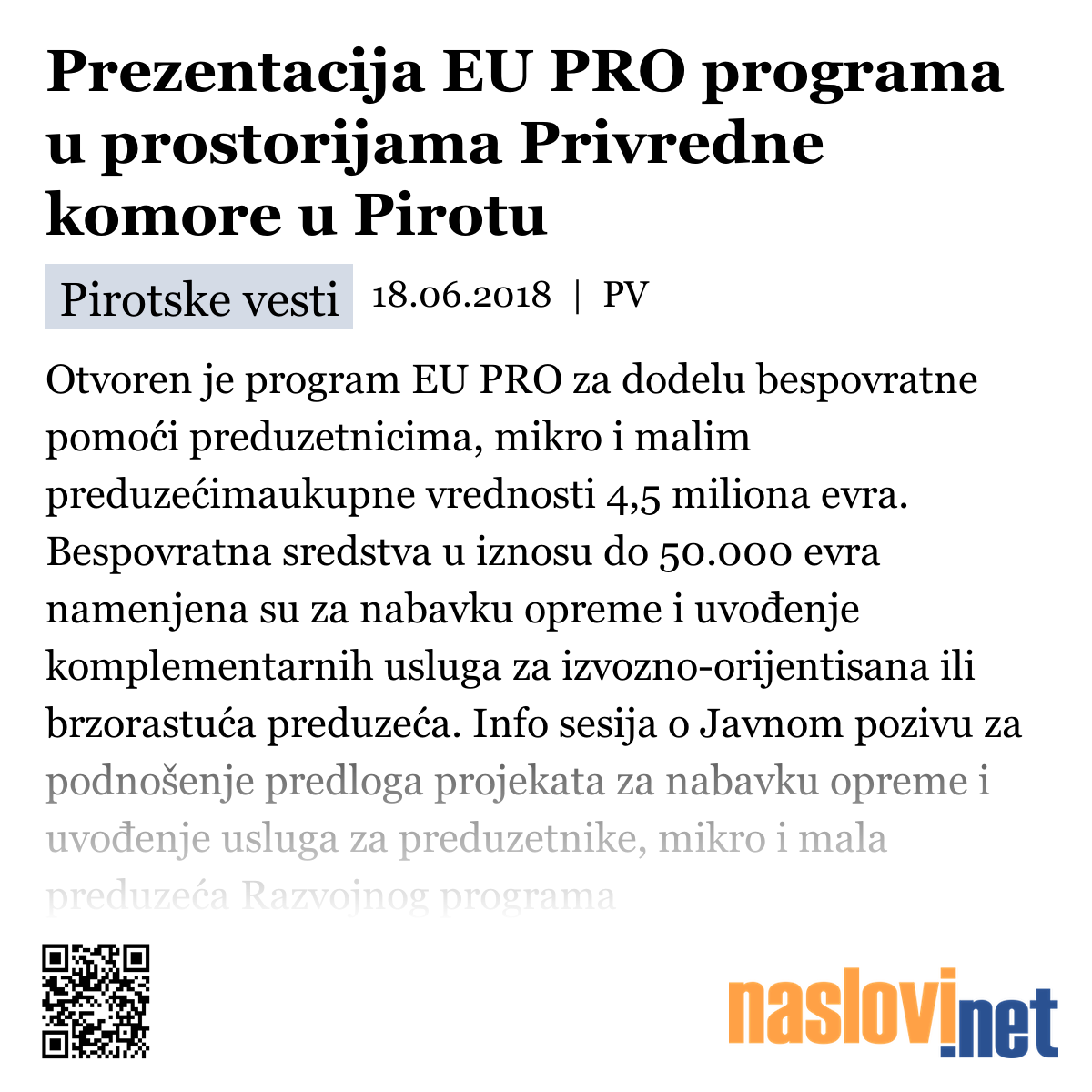 Prezentacija EU PRO programa u prostorijama Privredne komore u Pirotu

Pirotske vesti 18.06.2018 | PV

Otvoren je program EU PRO za dodelu bespovratne pomoći preduzetnicima, mikro i malim preduzećimaukupne vrednosti 4,5 miliona evra. Bespovratna sredstva u iznosu do 50.000 evra namenjena su za nabavku opreme i uvođenje komplementarnih usluga za izvozno-orijentisana ili brzorastuća preduzeća. Info sesija o Javnom pozivu za podnošenje predloga projekata za nabavku opreme i uvođenje usluga za preduzetnike, mikro i mala preduzeća Razvojnog programa

naslovi.net